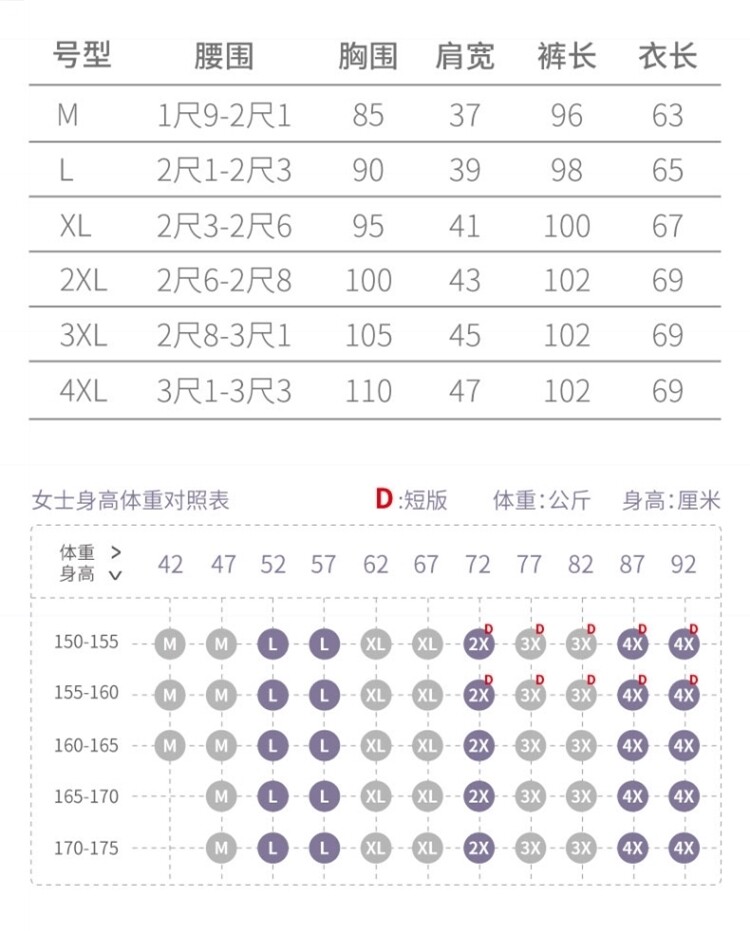 | 号型 | 腰围 | 胸围 | 肩宽 | 裤长 | 衣长 |
|---|---|---|---|---|---|
| M | 1尺9-2尺1 | 85 | 37 | 96 | 63 |
| L | 2尺1-2尺3 | 90 | 39 | 98 | 65 |
| XL | 2尺3-2尺6 | 95 | 41 | 100 | 67 |
| 2XL | 2尺6-2尺8 | 100 | 43 | 102 | 69 |
| 3XL | 2尺8-3尺1 | 105 | 45 | 102 | 69 |
| 4XL | 3尺1-3尺3 | 110 | 47 | 102 | 69 |

女士身高体重对照表 D:短版 体重:公斤 身高:厘米

| 体重 > 身高 ∨ | 42 | 47 | 52 | 57 | 62 | 67 | 72 | 77 | 82 | 87 | 92 |
|---|---|---|---|---|---|---|---|---|---|---|---|
| 150-155 | M | M | L | L | XL | XL | 2X D | 3X D | 3X D | 4X D | 4X D |
| 155-160 | M | M | L | L | XL | XL | 2X D | 3X D | 3X D | 4X D | 4X D |
| 160-165 | M | M | L | L | XL | XL | 2X | 3X | 3X | 4X | 4X |
| 165-170 | | M | L | L | XL | XL | 2X | 3X | 3X | 4X | 4X |
| 170-175 | | M | L | L | XL | XL | 2X | 3X | 3X | 4X | 4X |